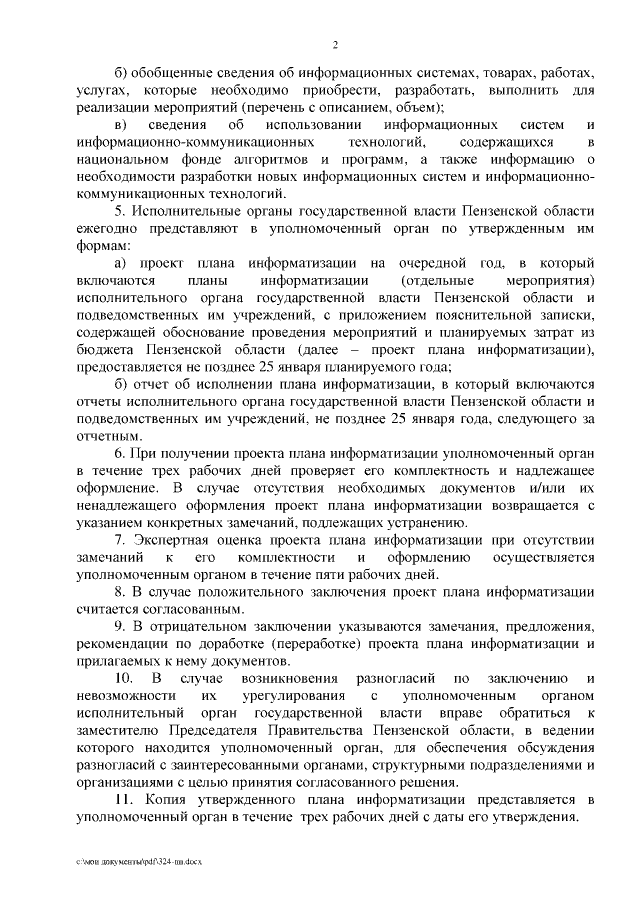 2

б) обобщенные сведения об информационных системах, товарах, работах, услугах, которые необходимо приобрести, разработать, выполнить для реализации мероприятий (перечень с описанием, объем);

в) сведения об использовании информационных систем и информационно-коммуникационных технологий, содержащихся в национальном фонде алгоритмов и программ, а также информацию о необходимости разработки новых информационных систем и информационно-коммуникационных технологий.

5. Исполнительные органы государственной власти Пензенской области ежегодно представляют в уполномоченный орган по утвержденным им формам:

а) проект плана информатизации на очередной год, в который включаются планы информатизации (отдельные мероприятия) исполнительного органа государственной власти Пензенской области и подведомственных им учреждений, с приложением пояснительной записки, содержащей обоснование проведения мероприятий и планируемых затрат из бюджета Пензенской области (далее – проект плана информатизации), предоставляется не позднее 25 января планируемого года;

б) отчет об исполнении плана информатизации, в который включаются отчеты исполнительного органа государственной власти Пензенской области и подведомственных им учреждений, не позднее 25 января года, следующего за отчетным.

6. При получении проекта плана информатизации уполномоченный орган в течение трех рабочих дней проверяет его комплектность и надлежащее оформление. В случае отсутствия необходимых документов и/или их ненадлежащего оформления проект плана информатизации возвращается с указанием конкретных замечаний, подлежащих устранению.

7. Экспертная оценка проекта плана информатизации при отсутствии замечаний к его комплектности и оформлению осуществляется уполномоченным органом в течение пяти рабочих дней.

8. В случае положительного заключения проект плана информатизации считается согласованным.

9. В отрицательном заключении указываются замечания, предложения, рекомендации по доработке (переработке) проекта плана информатизации и прилагаемых к нему документов.

10. В случае возникновения разногласий по заключению и невозможности их урегулирования с уполномоченным органом исполнительный орган государственной власти вправе обратиться к заместителю Председателя Правительства Пензенской области, в ведении которого находится уполномоченный орган, для обеспечения обсуждения разногласий с заинтересованными органами, структурными подразделениями и организациями с целью принятия согласованного решения.

11. Копия утвержденного плана информатизации представляется в уполномоченный орган в течение трех рабочих дней с даты его утверждения.

c:\мои документы\pdf\324-пп.docx